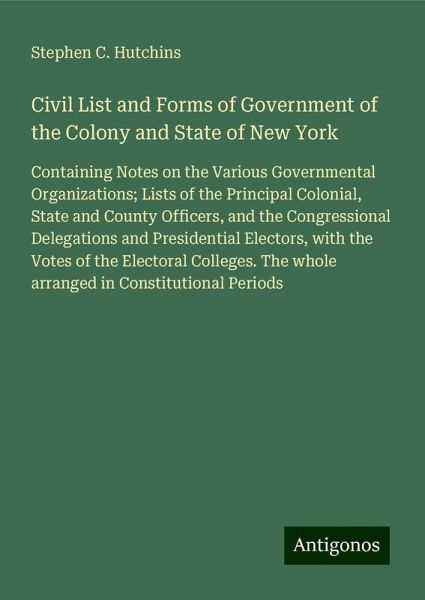 Stephen C. Hutchins

Civil List and Forms of Government of the Colony and State of New York

Containing Notes on the Various Governmental Organizations; Lists of the Principal Colonial, State and County Officers, and the Congressional Delegations and Presidential Electors, with the Votes of the Electoral Colleges. The whole arranged in Constitutional Periods

Antigonos